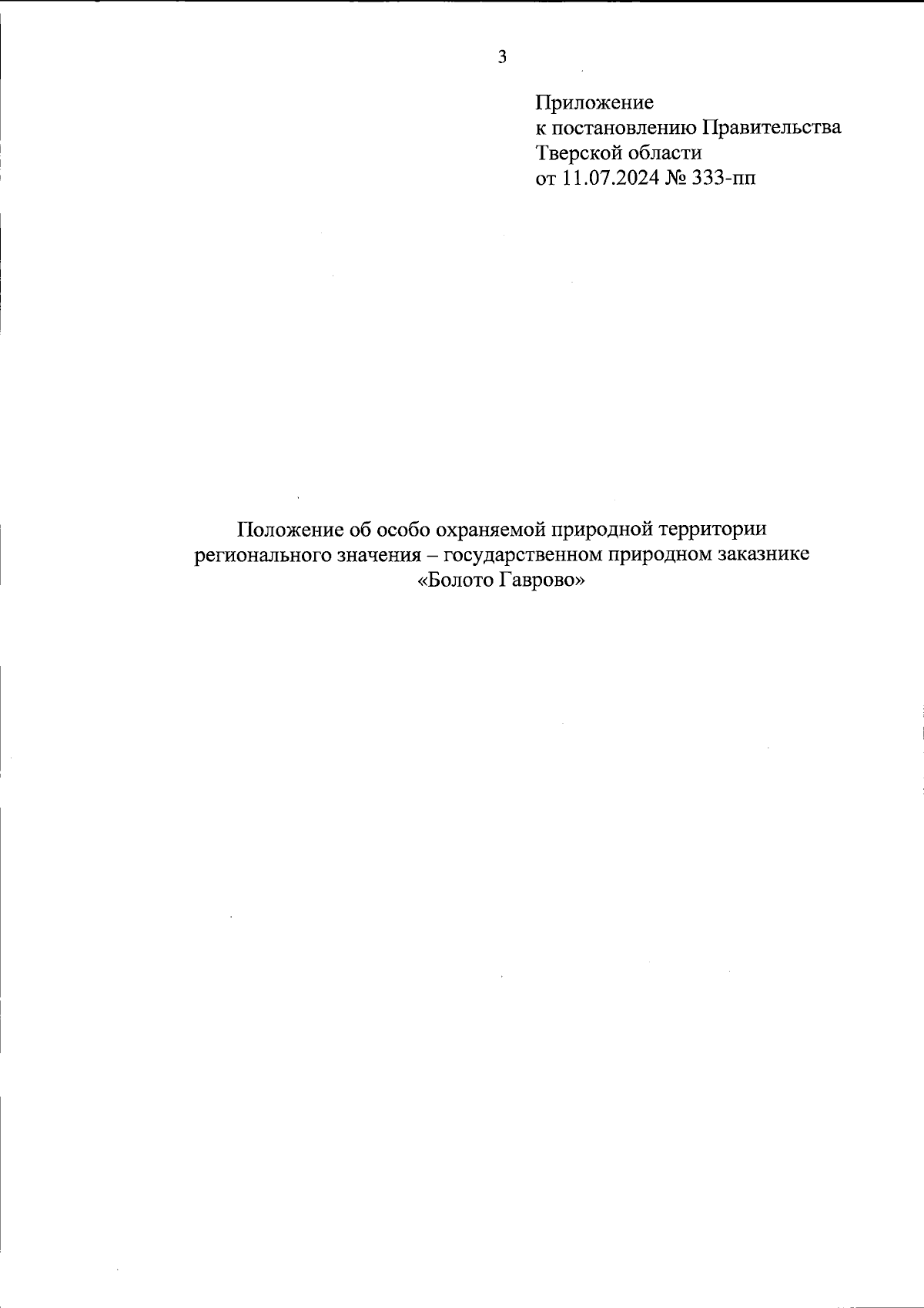 3

Приложение
к постановлению Правительства
Тверской области
от 11.07.2024 № 333-пп

Положение об особо охраняемой природной территории регионального значения – государственном природном заказнике «Болото Гаврово»